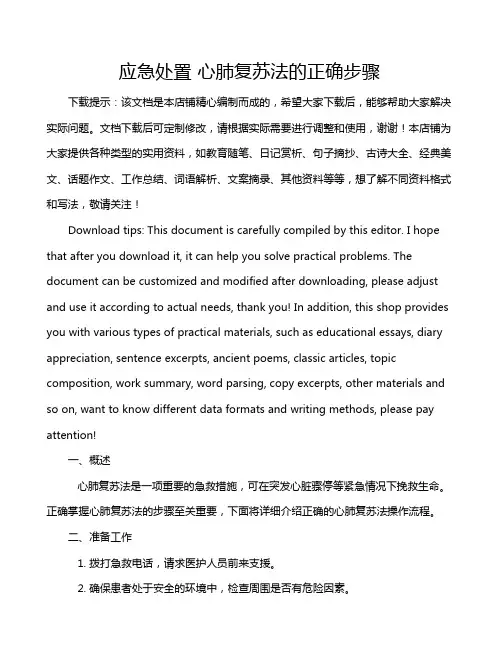 应急处置 心肺复苏法的正确步骤

下载提示：该文档是本店铺精心编制而成的，希望大家下载后，能够帮助大家解决实际问题。文档下载后可定制修改，请根据实际需要进行调整和使用，谢谢！本店铺为大家提供各种类型的实用资料，如教育随笔、日记赏析、句子摘抄、古诗大全、经典美文、话题作文、工作总结、词语解析、文案摘录、其他资料等等，想了解不同资料格式和写法，敬请关注！

Download tips: This document is carefully compiled by this editor. I hope that after you download it, it can help you solve practical problems. The document can be customized and modified after downloading, please adjust and use it according to actual needs, thank you! In addition, this shop provides you with various types of practical materials, such as educational essays, diary appreciation, sentence excerpts, ancient poems, classic articles, topic composition, work summary, word parsing, copy excerpts, other materials and so on, want to know different data formats and writing methods, please pay attention!

一、概述

心肺复苏法是一项重要的急救措施，可在突发心脏骤停等紧急情况下挽救生命。正确掌握心肺复苏法的步骤至关重要，下面将详细介绍正确的心肺复苏法操作流程。

二、准备工作

1. 拨打急救电话，请求医护人员前来支援。

2. 确保患者处于安全的环境中，检查周围是否有危险因素。